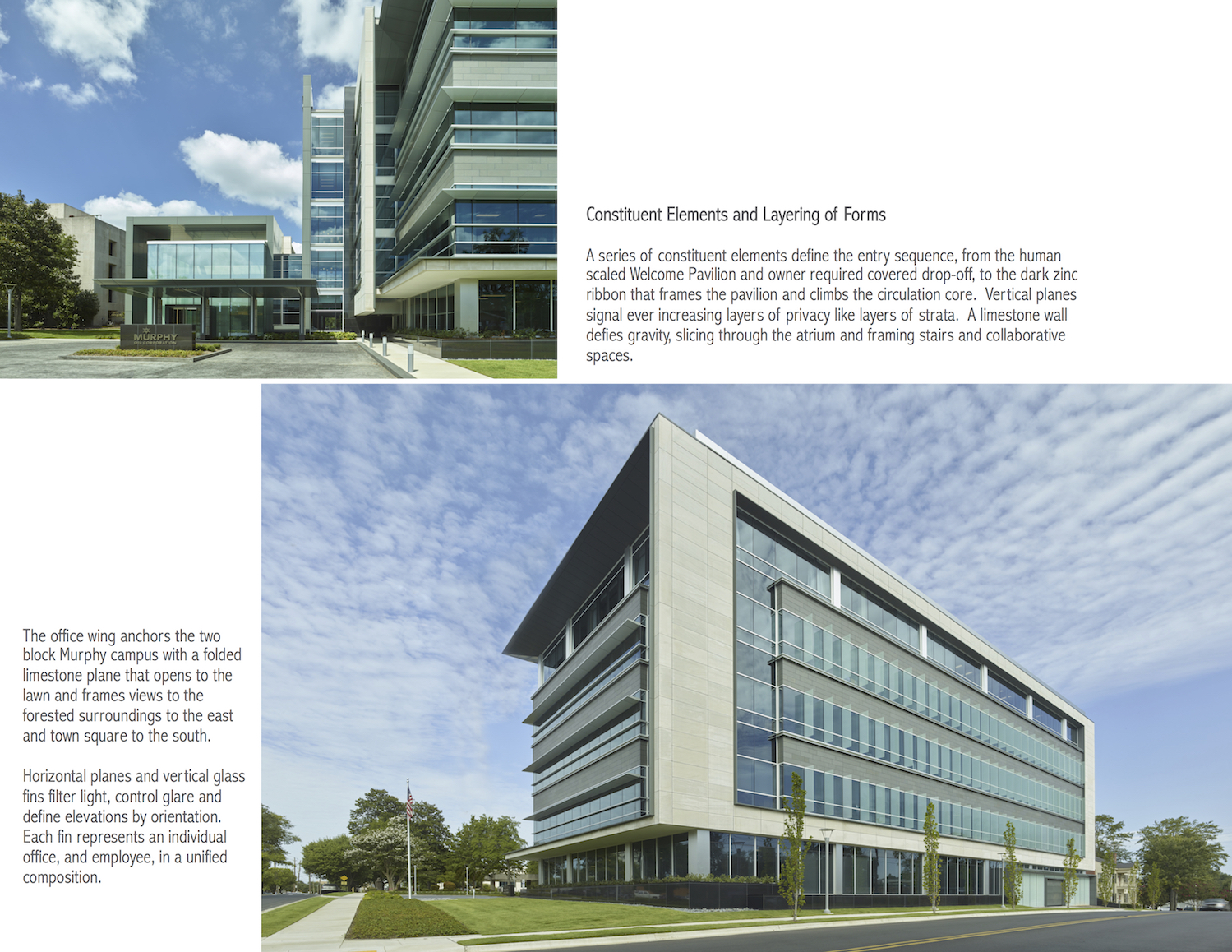 MURPHY
OIL CORPORATION

Constituent Elements and Layering of Forms

A series of constituent elements define the entry sequence, from the human scaled Welcome Pavilion and owner required covered drop-off, to the dark zinc ribbon that frames the pavilion and climbs the circulation core. Vertical planes signal ever increasing layers of privacy like layers of strata. A limestone wall defies gravity, slicing through the atrium and framing stairs and collaborative spaces.

The office wing anchors the two block Murphy campus with a folded limestone plane that opens to the lawn and frames views to the forested surroundings to the east and town square to the south.

Horizontal planes and vertical glass fins filter light, control glare and define elevations by orientation. Each fin represents an individual office, and employee, in a unified composition.